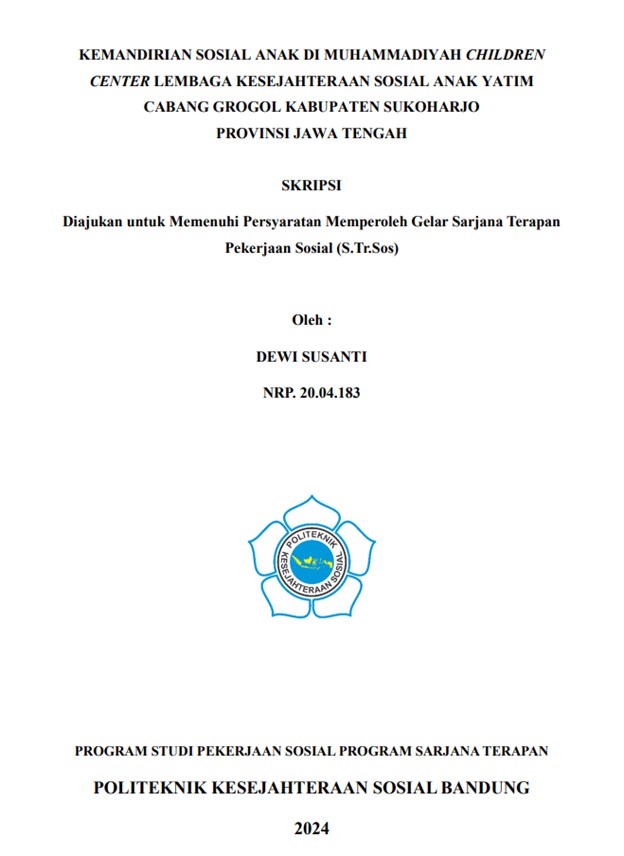 KEMANDIRIAN SOSIAL ANAK DI MUHAMMADIYAH CHILDREN CENTER LEMBAGA KESEJAHTERAAN SOSIAL ANAK YATIM CABANG GROGOL KABUPATEN SUKOHARJO PROVINSI JAWA TENGAH

SKRIPSI

Diajukan untuk Memenuhi Persyaratan Memperoleh Gelar Sarjana Terapan Pekerjaan Sosial (S.Tr.Sos)

Oleh :

DEWI SUSANTI

NRP. 20.04.183

POLITEKNIK KESEJAHTERAAN SOSIAL

PROGRAM STUDI PEKERJAAN SOSIAL PROGRAM SARJANA TERAPAN

POLITEKNIK KESEJAHTERAAN SOSIAL BANDUNG

2024